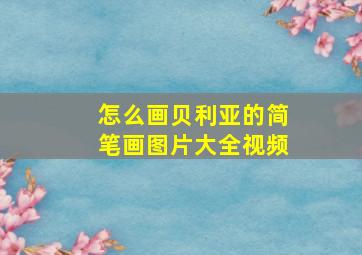 怎么画贝利亚的简笔画图片大全视频